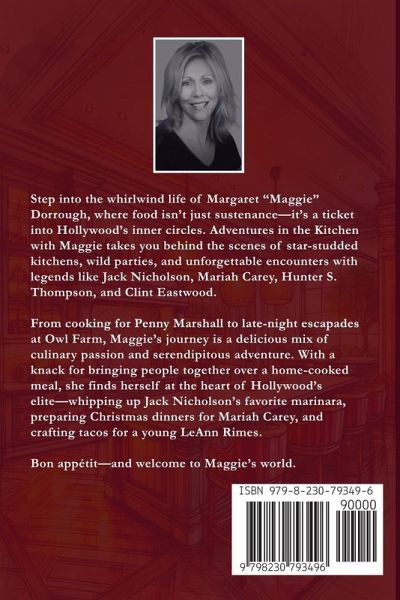 Step into the whirlwind life of Margaret "Maggie" Dorrough, where food isn't just sustenance—it's a ticket into Hollywood's inner circles. Adventures in the Kitchen with Maggie takes you behind the scenes of star-studded kitchens, wild parties, and unforgettable encounters with legends like Jack Nicholson, Mariah Carey, Hunter S. Thompson, and Clint Eastwood.

From cooking for Penny Marshall to late-night escapades at Owl Farm, Maggie's journey is a delicious mix of culinary passion and serendipitous adventure. With a knack for bringing people together over a home-cooked meal, she finds herself at the heart of Hollywood's elite—whipping up Jack Nicholson's favorite marinara, preparing Christmas dinners for Mariah Carey, and crafting tacos for a young LeAnn Rimes.

Bon appétit—and welcome to Maggie's world.

ISBN 979-8-230-79349-6

90000

9 798230 793496